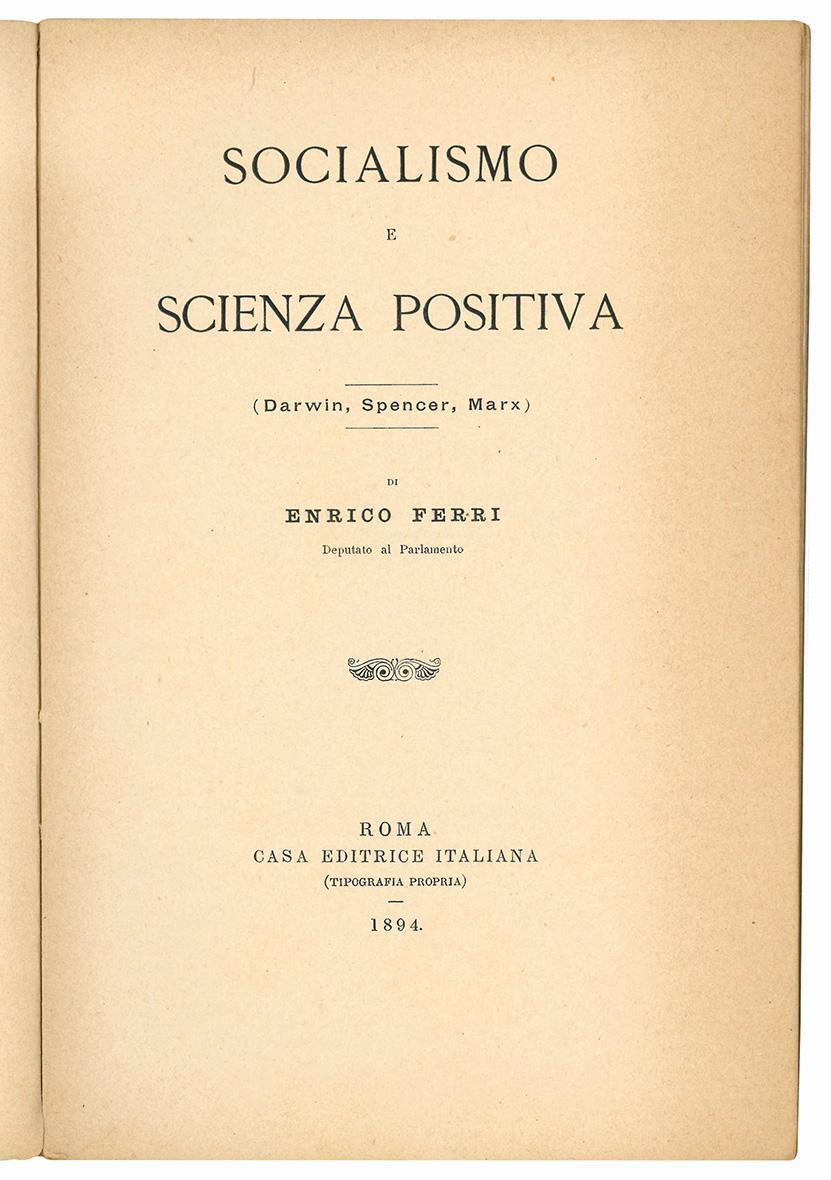 SOCIALISMO

E

SCIENZA POSITIVA

(Darwin, Spencer, Marx)

DI

ENRICO FERRI

Deputato al Parlamento

ROMA
CASA EDITRICE ITALIANA
(TIPOGRAFIA PROPRIA)

1894.